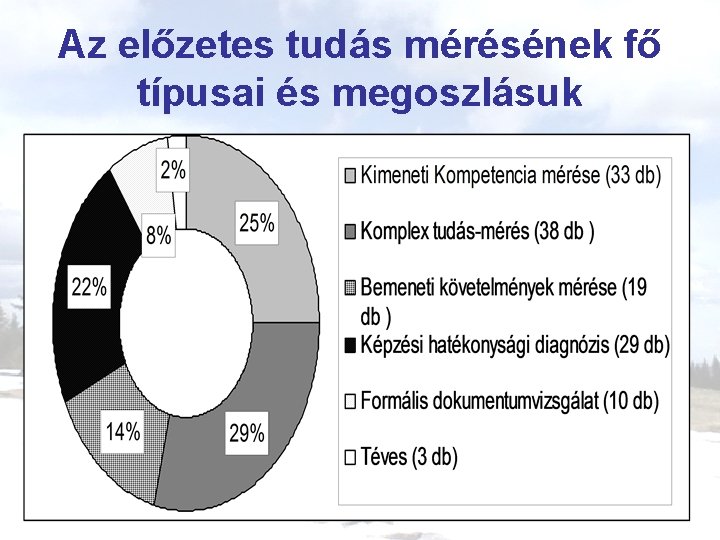 Az előzetes tudás mérésének fő típusai és megoszlásuk

2%
25%
8%
22%
14%
29%

Kimeneti Kompetencia mérése (33 db)
Komplex tudás-mérés (38 db )
Bemeneti követelmények mérése (19 db )
Képzési hatékonysági diagnózis (29 db)
Formális dokumentumvizsgálat (10 db)
Téves (3 db)